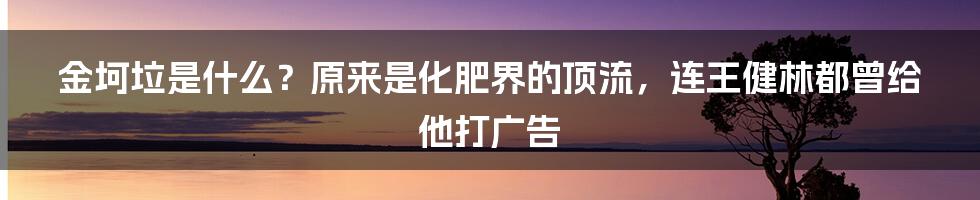 金坷垃是什么？原来是化肥界的顶流，连王健林都曾给他打广告